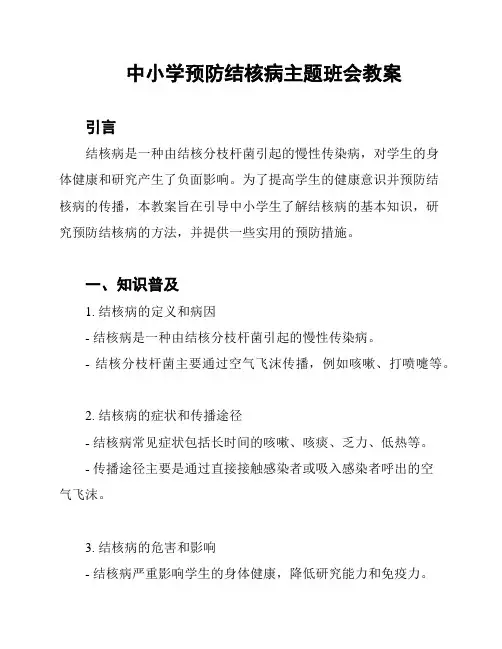 中小学预防结核病主题班会教案

引言

结核病是一种由结核分枝杆菌引起的慢性传染病，对学生的身体健康和研究产生了负面影响。为了提高学生的健康意识并预防结核病的传播，本教案旨在引导中小学生了解结核病的基本知识，研究预防结核病的方法，并提供一些实用的预防措施。

一、知识普及

1. 结核病的定义和病因

- 结核病是一种由结核分枝杆菌引起的慢性传染病。

- 结核分枝杆菌主要通过空气飞沫传播，例如咳嗽、打喷嚏等。

2. 结核病的症状和传播途径

- 结核病常见症状包括长时间的咳嗽、咳痰、乏力、低热等。

- 传播途径主要是通过直接接触感染者或吸入感染者呼出的空气飞沫。

3. 结核病的危害和影响

- 结核病严重影响学生的身体健康，降低研究能力和免疫力。